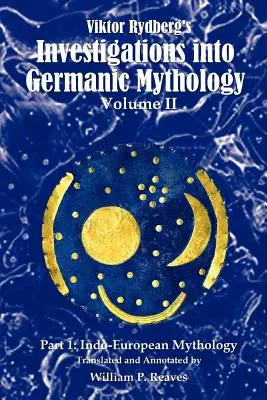 Viktor Rydberg's
Investigations into Germanic Mythology
Volume II

Part 1: Indo-European Mythology
Translated and Annotated by
William P. Reaves